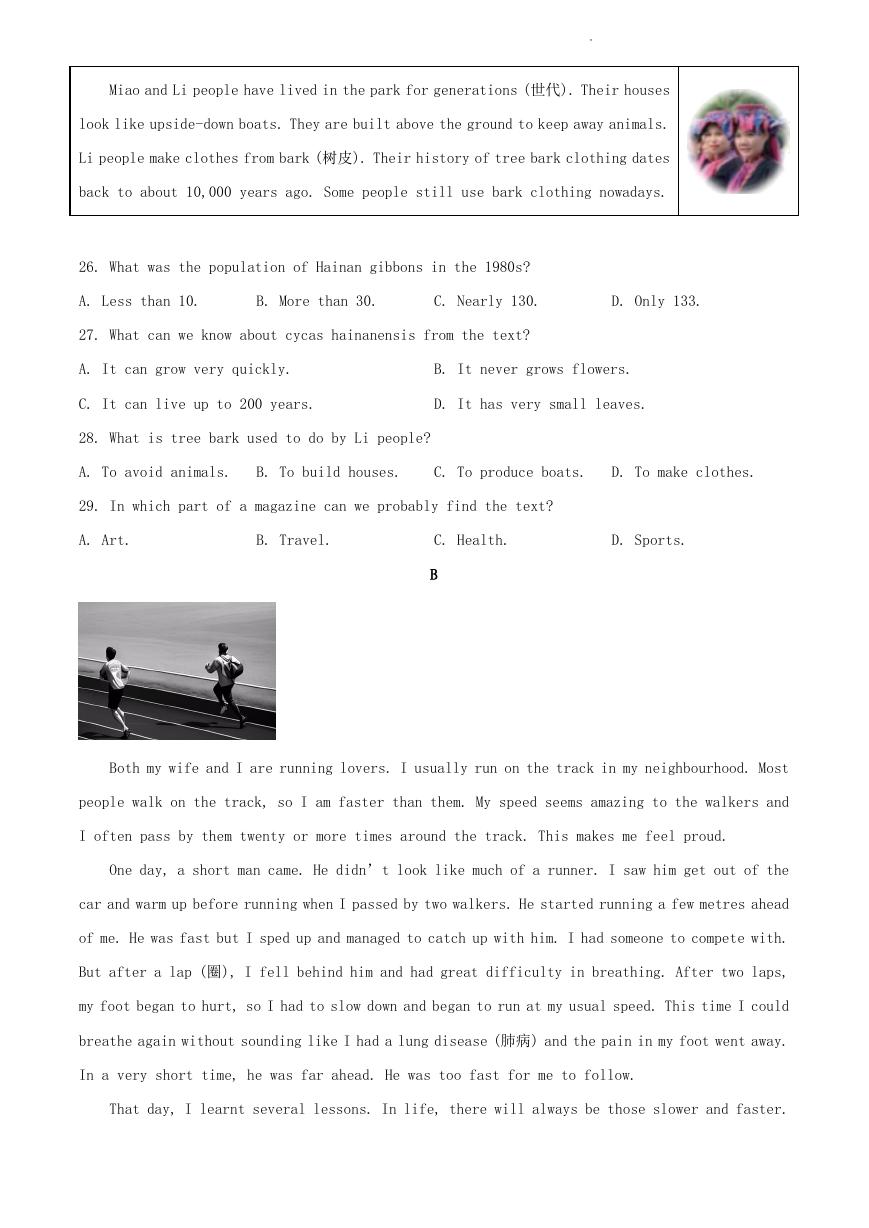 .

Miao and Li people have lived in the park for generations (世代). Their houses look like upside-down boats. They are built above the ground to keep away animals. Li people make clothes from bark (树皮). Their history of tree bark clothing dates back to about 10,000 years ago. Some people still use bark clothing nowadays.

26. What was the population of Hainan gibbons in the 1980s?

A. Less than 10.   B. More than 30.   C. Nearly 130.   D. Only 133.

27. What can we know about cycas hainanensis from the text?

A. It can grow very quickly.   B. It never grows flowers.

C. It can live up to 200 years.   D. It has very small leaves.

28. What is tree bark used to do by Li people?

A. To avoid animals.   B. To build houses.   C. To produce boats.   D. To make clothes.

29. In which part of a magazine can we probably find the text?

A. Art.   B. Travel.   C. Health.   D. Sports.

B

Both my wife and I are running lovers. I usually run on the track in my neighbourhood. Most people walk on the track, so I am faster than them. My speed seems amazing to the walkers and I often pass by them twenty or more times around the track. This makes me feel proud.

One day, a short man came. He didn' t look like much of a runner. I saw him get out of the car and warm up before running when I passed by two walkers. He started running a few metres ahead of me. He was fast but I sped up and managed to catch up with him. I had someone to compete with. But after a lap (圈), I fell behind him and had great difficulty in breathing. After two laps, my foot began to hurt, so I had to slow down and began to run at my usual speed. This time I could breathe again without sounding like I had a lung disease (肺病) and the pain in my foot went away. In a very short time, he was far ahead. He was too fast for me to follow.

That day, I learnt several lessons. In life, there will always be those slower and faster.